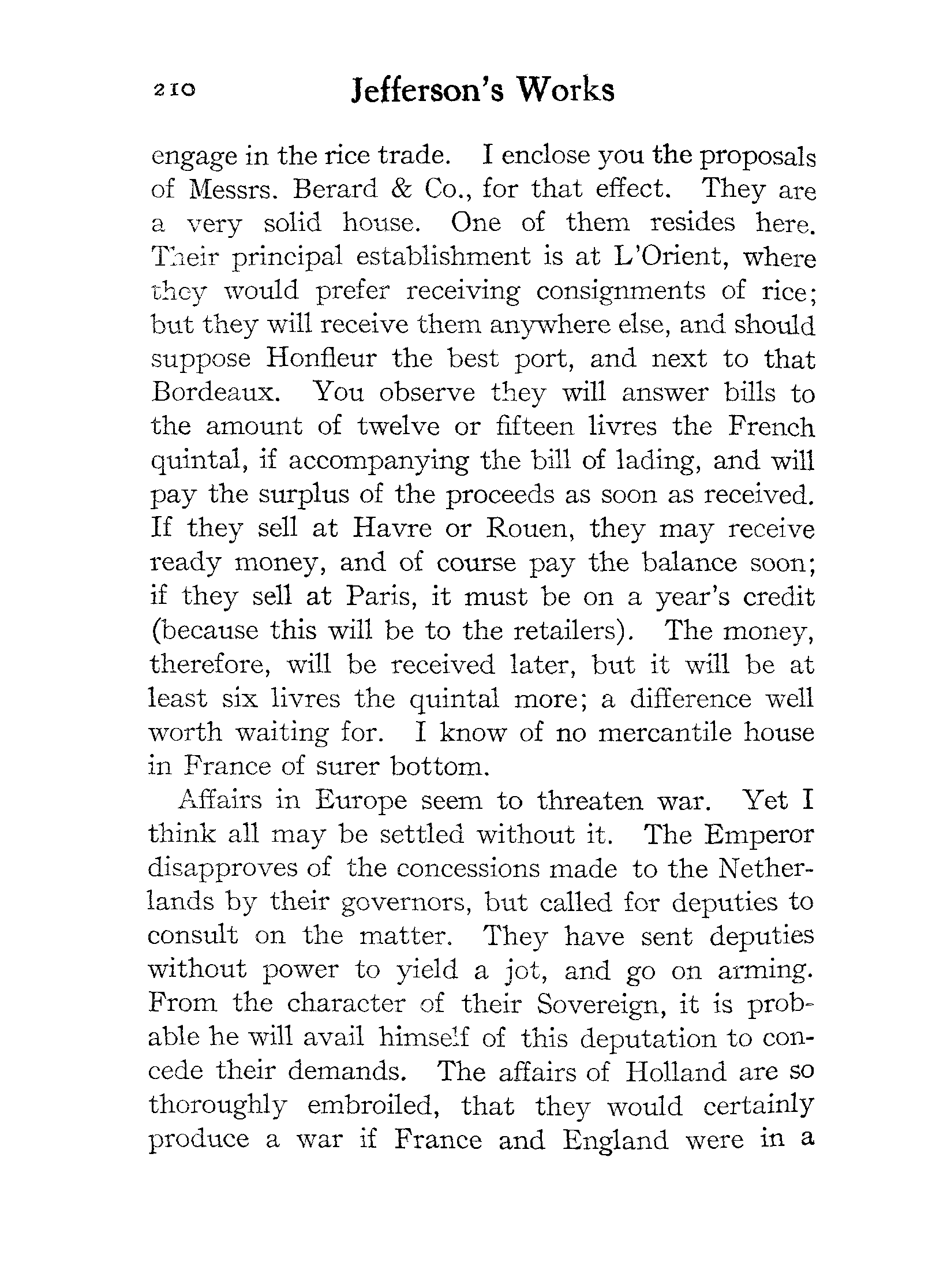 210 Jefferson's Works

engage in the rice trade. I enclose you the proposals of Messrs. Berard & Co., for that effect. They are a very solid house. One of them resides here. Their principal establishment is at L'Orient, where they would prefer receiving consignments of rice; but they will receive them anywhere else, and should suppose Honfleur the best port, and next to that Bordeaux. You observe they will answer bills to the amount of twelve or fifteen livres the French quintal, if accompanying the bill of lading, and will pay the surplus of the proceeds as soon as received. If they sell at Havre or Rouen, they may receive ready money, and of course pay the balance soon; if they sell at Paris, it must be on a year's credit (because this will be to the retailers). The money, therefore, will be received later, but it will be at least six livres the quintal more; a difference well worth waiting for. I know of no mercantile house in France of surer bottom.

Affairs in Europe seem to threaten war. Yet I think all may be settled without it. The Emperor disapproves of the concessions made to the Netherlands by their governors, but called for deputies to consult on the matter. They have sent deputies without power to yield a jot, and go on arming. From the character of their Sovereign, it is probable he will avail himself of this deputation to concede their demands. The affairs of Holland are so thoroughly embroiled, that they would certainly produce a war if France and England were in a